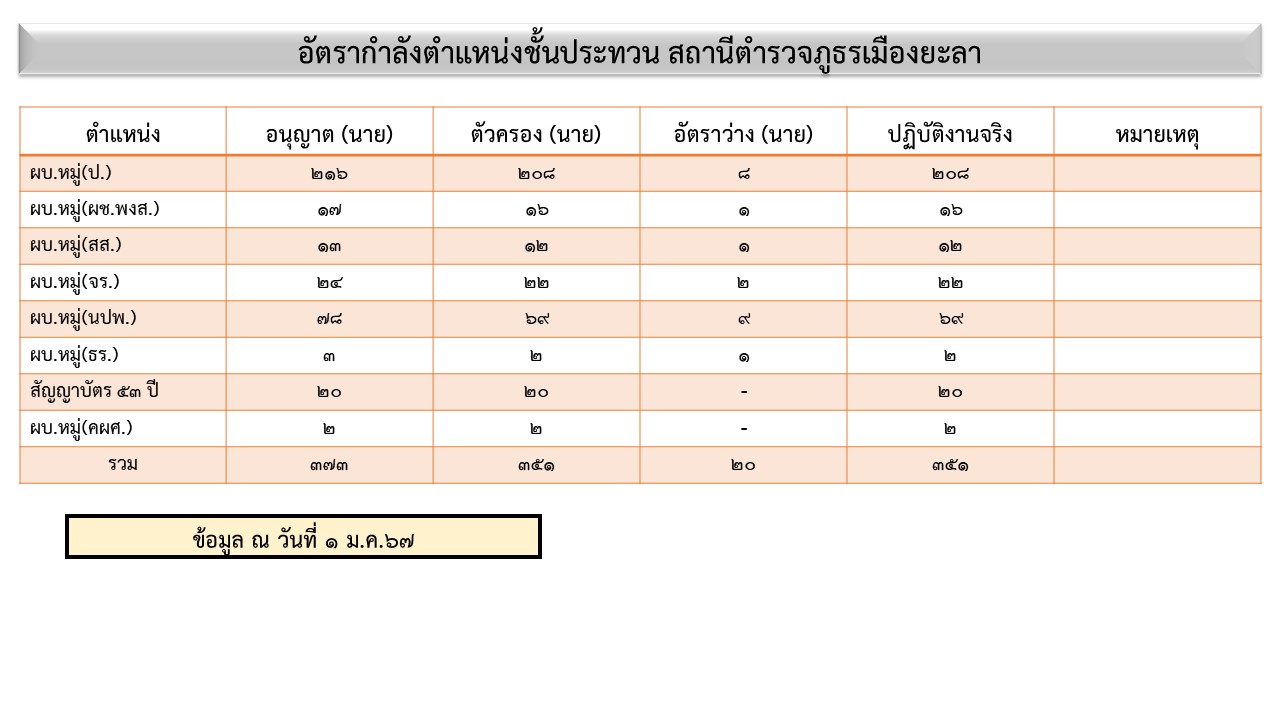 อัตรากำลังตำแหน่งชั้นประทวน สถานีตำรวจภูธรเมืองยะลา

| ตำแหน่ง | อนุญาต (นาย) | ตัวครอง (นาย) | อัตราว่าง (นาย) | ปฏิบัติงานจริง | หมายเหตุ |
|---|---|---|---|---|---|
| ผบ.หมู่(ป.) | ๒๑๖ | ๒๐๘ | ๘ | ๒๐๘ | |
| ผบ.หมู่(ผช.พงส.) | ๑๗ | ๑๖ | ๑ | ๑๖ | |
| ผบ.หมู่(สส.) | ๑๓ | ๑๒ | ๑ | ๑๒ | |
| ผบ.หมู่(จร.) | ๒๔ | ๒๒ | ๒ | ๒๒ | |
| ผบ.หมู่(นปพ.) | ๗๘ | ๖๙ | ๙ | ๖๙ | |
| ผบ.หมู่(ธร.) | ๓ | ๒ | ๑ | ๒ | |
| สัญญาบัตร ๕๓ ปี | ๒๐ | ๒๐ | - | ๒๐ | |
| ผบ.หมู่(คผศ.) | ๒ | ๒ | - | ๒ | |
| รวม | ๓๗๓ | ๓๕๑ | ๒๐ | ๓๕๑ | |

ข้อมูล ณ วันที่ ๑ ม.ค.๖๗